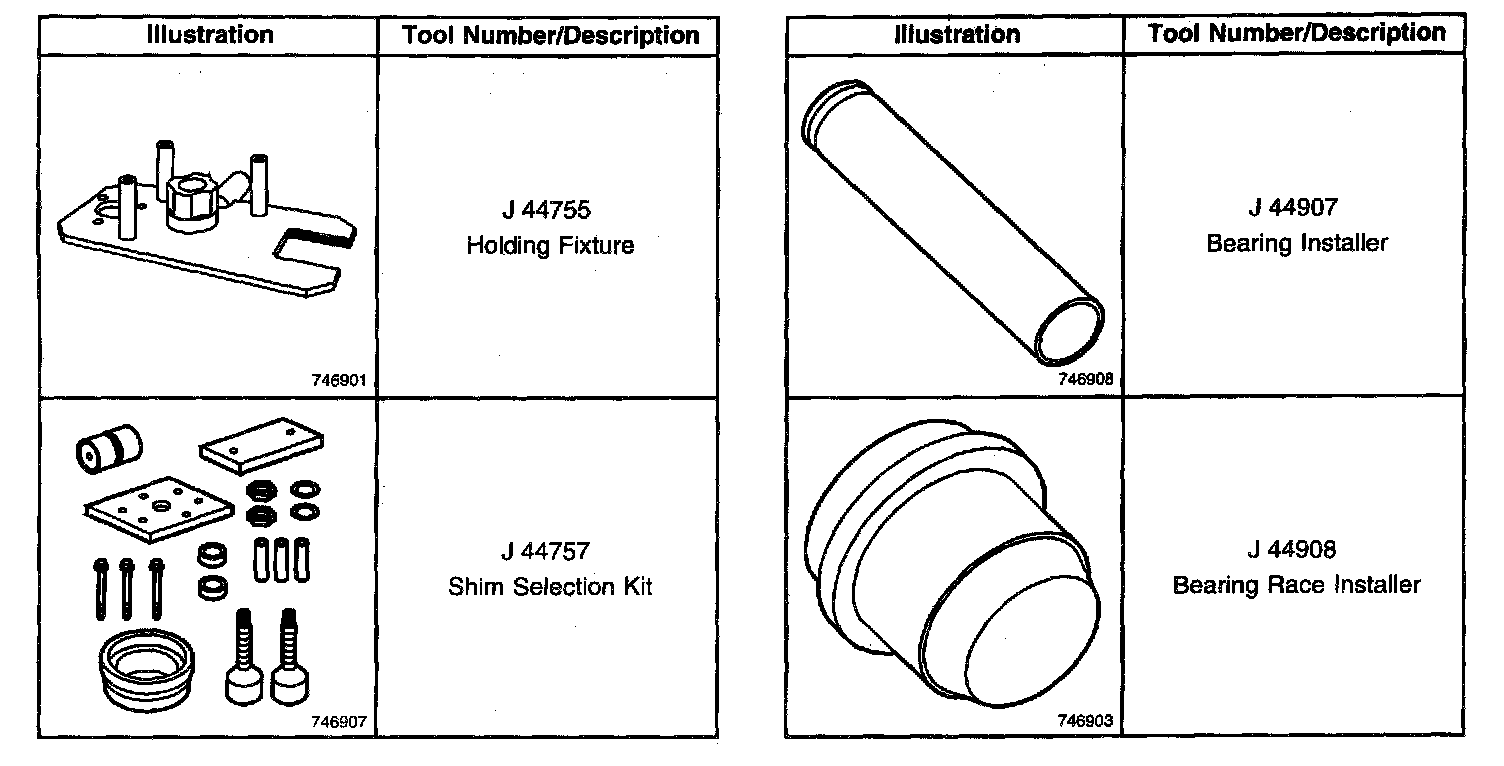 | Illustration | Tool Number/Description |
|---|---|
| 746901 | J 44755 Holding Fixture |
| 746907 | J 44757 Shim Selection Kit |

| Illustration | Tool Number/Description |
|---|---|
| 746908 | J 44907 Bearing Installer |
| 746903 | J 44908 Bearing Race Installer |